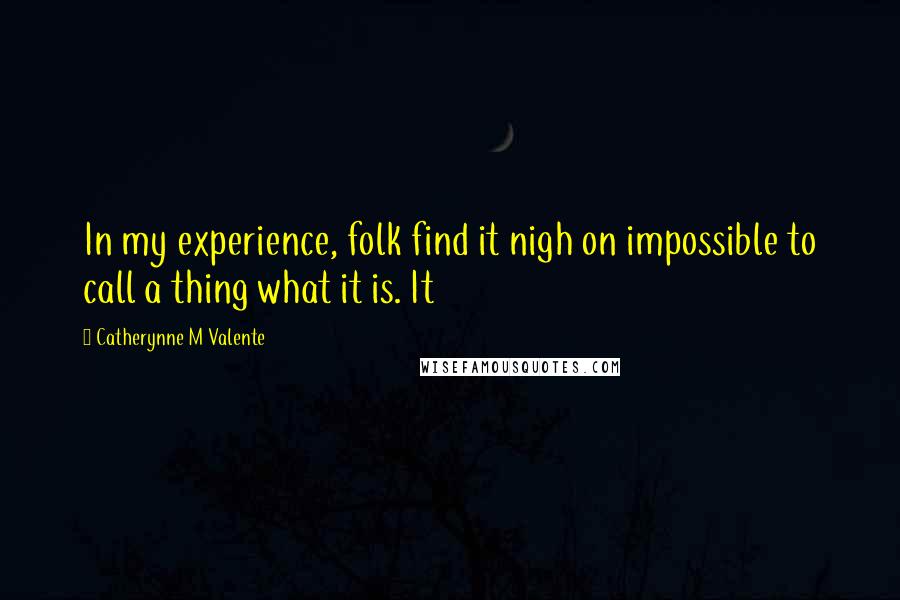 In my experience, folk find it nigh on impossible to call a thing what it is. It

Catherynne M Valente

WISEFAMOUSQUOTES.COM